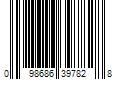 0 98686 39782 8